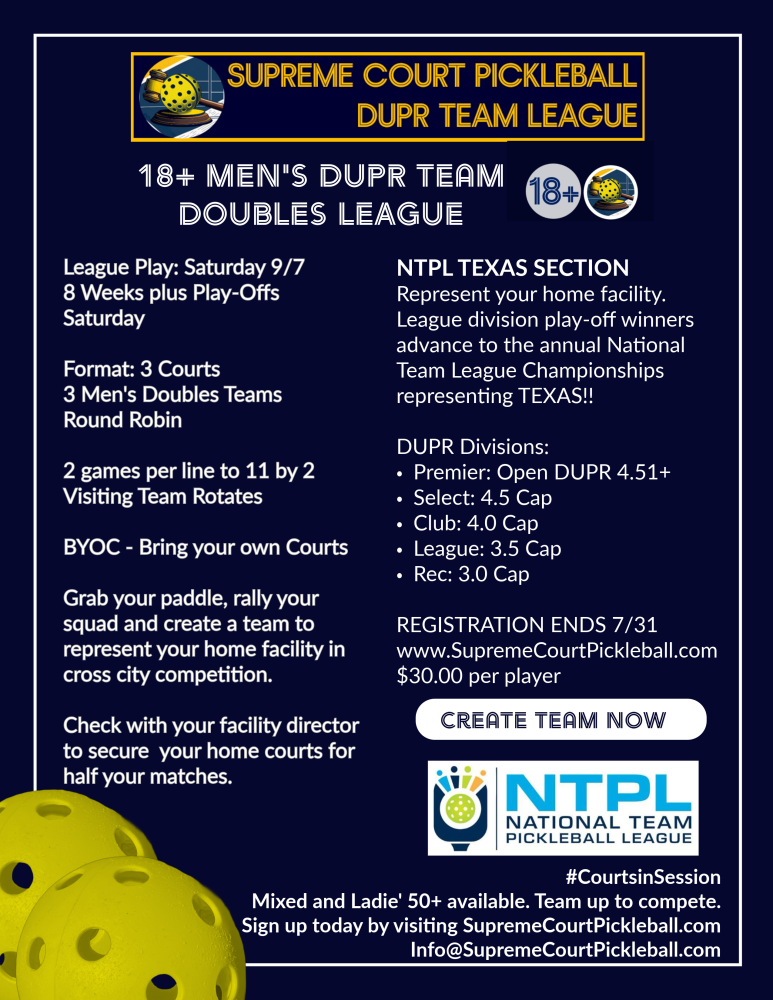 SUPREME COURT PICKLEBALL
DUPR TEAM LEAGUE

18+ MEN'S DUPR TEAM DOUBLES LEAGUE

18+

League Play: Saturday 9/7
8 Weeks plus Play-Offs
Saturday

Format: 3 Courts
3 Men's Doubles Teams
Round Robin

2 games per line to 11 by 2
Visiting Team Rotates

BYOC - Bring your own Courts

Grab your paddle, rally your squad and create a team to represent your home facility in cross city competition.

Check with your facility director to secure your home courts for half your matches.

NTPL TEXAS SECTION
Represent your home facility. League division play-off winners advance to the annual National Team League Championships representing TEXAS!!

DUPR Divisions:
• Premier: Open DUPR 4.51+
• Select: 4.5 Cap
• Club: 4.0 Cap
• League: 3.5 Cap
• Rec: 3.0 Cap

REGISTRATION ENDS 7/31
www.SupremeCourtPickleball.com
$30.00 per player

CREATE TEAM NOW

NTPL
NATIONAL TEAM
PICKLEBALL LEAGUE

#CourtsinSession
Mixed and Ladie' 50+ available. Team up to compete.
Sign up today by visiting SupremeCourtPickleball.com
Info@SupremeCourtPickleball.com